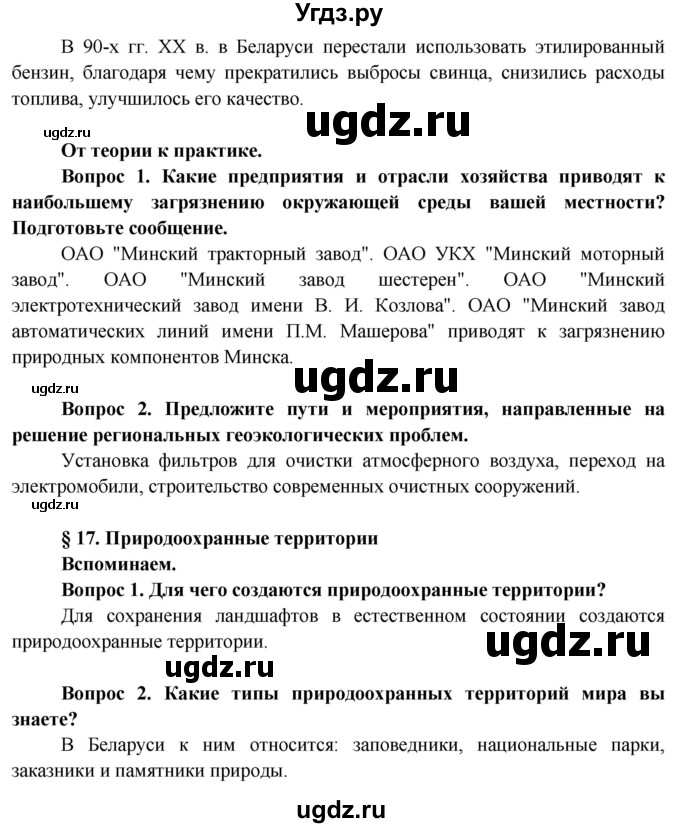 Угдз.ру

В 90-х гг. XX в. в Беларуси перестали использовать этилированный бензин, благодаря чему прекратились выбросы свинца, снизились расходы топлива, улучшилось его качество.

ugdz.ru

ugdz.ru

От теории к практике.

Вопрос 1. Какие предприятия и отрасли хозяйства приводят к наибольшему загрязнению окружающей среды вашей местности? Подготовьте сообщение.

ОАО "Минский тракторный завод". ОАО УКХ "Минский моторный завод". ОАО "Минский завод шестерен". ОАО "Минский электротехнический завод имени В. И. Козлова". ОАО "Минский завод автоматических линий имени П.М. Машерова" приводят к загрязнению природных компонентов Минска.

ugdz.ru

ugdz.ru

Вопрос 2. Предложите пути и мероприятия, направленные на решение региональных геоэкологических проблем.

Установка фильтров для очистки атмосферного воздуха, переход на электромобили, строительство современных очистных сооружений.

ugdz.ru

§ 17. Природоохранные территории

Вспоминаем.

Вопрос 1. Для чего создаются природоохранные территории?

Для сохранения ландшафтов в естественном состоянии создаются природоохранные территории.

ugdz.ru

ugdz.ru

Вопрос 2. Какие типы природоохранных территорий мира вы знаете?

В Беларуси к ним относится: заповедники, национальные парки, заказники и памятники природы.

ugdz.ru